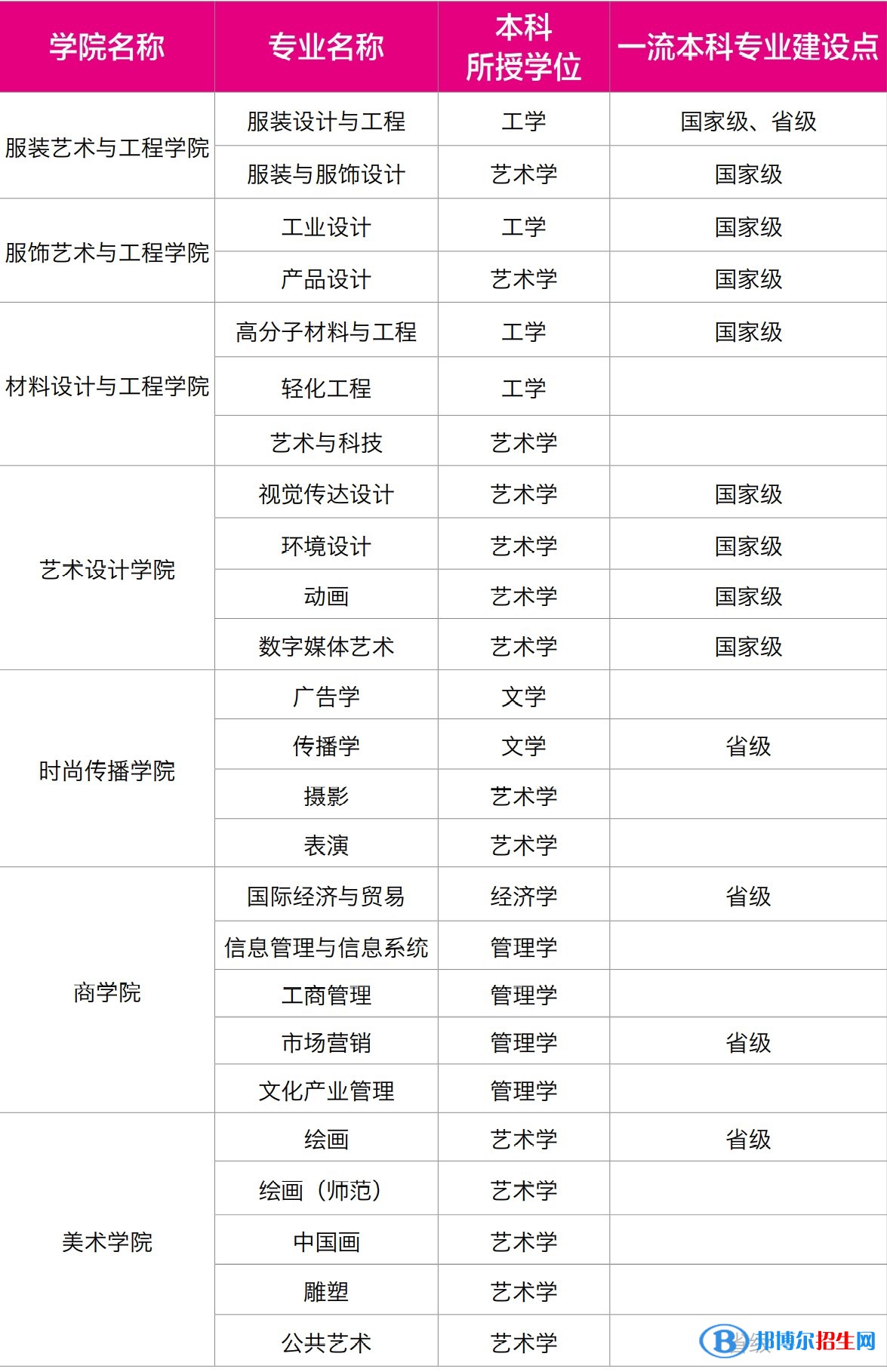 | 学院名称 | 专业名称 | 本科所授学位 | 一流本科专业建设点 |
|---|---|---|---|
| 服装艺术与工程学院 | 服装设计与工程 | 工学 | 国家级、省级 |
| | 服装与服饰设计 | 艺术学 | 国家级 |
| 服饰艺术与工程学院 | 工业设计 | 工学 | 国家级 |
| | 产品设计 | 艺术学 | 国家级 |
| 材料设计与工程学院 | 高分子材料与工程 | 工学 | 国家级 |
| | 轻化工程 | 工学 | |
| | 艺术与科技 | 艺术学 | |
| 艺术设计学院 | 视觉传达设计 | 艺术学 | 国家级 |
| | 环境设计 | 艺术学 | 国家级 |
| | 动画 | 艺术学 | 国家级 |
| | 数字媒体艺术 | 艺术学 | 国家级 |
| 时尚传播学院 | 广告学 | 文学 | |
| | 传播学 | 文学 | 省级 |
| | 摄影 | 艺术学 | |
| | 表演 | 艺术学 | |
| 商学院 | 国际经济与贸易 | 经济学 | 省级 |
| | 信息管理与信息系统 | 管理学 | |
| | 工商管理 | 管理学 | |
| | 市场营销 | 管理学 | 省级 |
| | 文化产业管理 | 管理学 | |
| 美术学院 | 绘画 | 艺术学 | 省级 |
| | 绘画（师范） | 艺术学 | |
| | 中国画 | 艺术学 | |
| | 雕塑 | 艺术学 | |
| | 公共艺术 | 艺术学 | 省级 |

邦博尔招生网